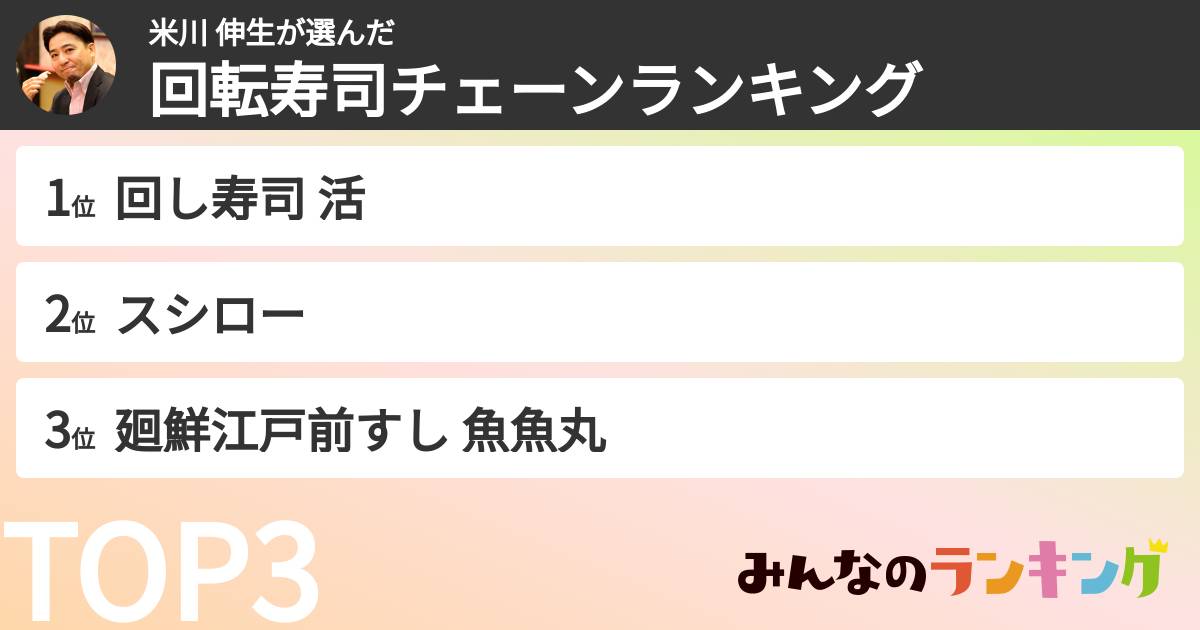 米川 伸生が選んだ
回転寿司チェーンランキング

1位 回し寿司 活

2位 スシロー

3位 廻鮮江戸前すし 魚魚丸

TOP3

みんなのランキング